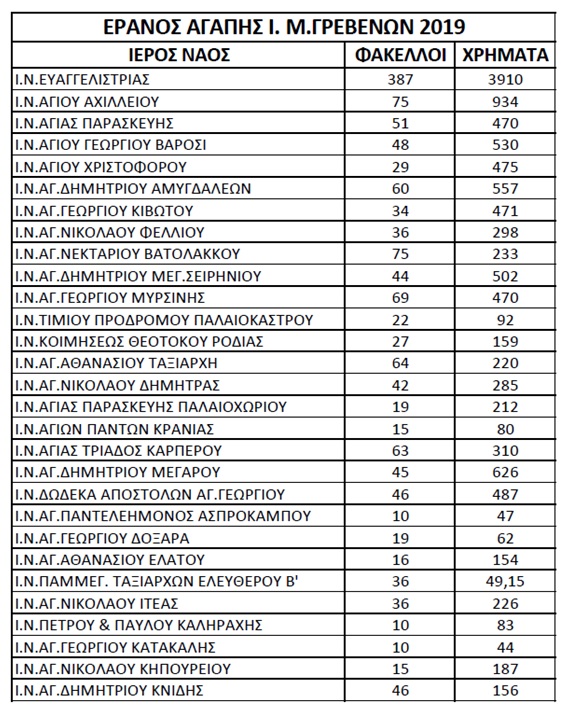 ΕΡΑΝΟΣ ΑΓΑΠΗΣ Ι. Μ.ΓΡΕΒΕΝΩΝ 2019

| ΙΕΡΟΣ ΝΑΟΣ | ΦΑΚΕΛΛΟΙ | ΧΡΗΜΑΤΑ |
|---|---|---|
| Ι.Ν.ΕΥΑΓΓΕΛΙΣΤΡΙΑΣ | 387 | 3910 |
| Ι.Ν.ΑΓΙΟΥ ΑΧΙΛΛΕΙΟΥ | 75 | 934 |
| Ι.Ν.ΑΓΙΑΣ ΠΑΡΑΣΚΕΥΗΣ | 51 | 470 |
| Ι.Ν.ΑΓΙΟΥ ΓΕΩΡΓΙΟΥ ΒΑΡΟΣΙ | 48 | 530 |
| Ι.Ν.ΑΓΙΟΥ ΧΡΙΣΤΟΦΟΡΟΥ | 29 | 475 |
| Ι.Ν.ΑΓ.ΔΗΜΗΤΡΙΟΥ ΑΜΥΓΔΑΛΕΩΝ | 60 | 557 |
| Ι.Ν.ΑΓ.ΓΕΩΡΓΙΟΥ ΚΙΒΩΤΟΥ | 34 | 471 |
| Ι.Ν.ΑΓ.ΝΙΚΟΛΑΟΥ ΦΕΛΛΙΟΥ | 36 | 298 |
| Ι.Ν.ΑΓ.ΝΕΚΤΑΡΙΟΥ ΒΑΤΟΛΑΚΚΟΥ | 75 | 233 |
| Ι.Ν.ΑΓ.ΔΗΜΗΤΡΙΟΥ ΜΕΓ.ΣΕΙΡΗΝΙΟΥ | 44 | 502 |
| Ι.Ν.ΑΓ.ΓΕΩΡΓΙΟΥ ΜΥΡΣΙΝΗΣ | 69 | 470 |
| Ι.Ν.ΤΙΜΙΟΥ ΠΡΟΔΡΟΜΟΥ ΠΑΛΑΙΟΚΑΣΤΡΟΥ | 22 | 92 |
| Ι.Ν.ΚΟΙΜΗΣΕΩΣ ΘΕΟΤΟΚΟΥ ΡΟΔΙΑΣ | 27 | 159 |
| Ι.Ν.ΑΓ.ΑΘΑΝΑΣΙΟΥ ΤΑΞΙΑΡΧΗ | 64 | 220 |
| Ι.Ν.ΑΓ.ΝΙΚΟΛΑΟΥ ΔΗΜΗΤΡΑΣ | 42 | 285 |
| Ι.Ν.ΑΓΙΑΣ ΠΑΡΑΣΚΕΥΗΣ ΠΑΛΑΙΟΧΩΡΙΟΥ | 19 | 212 |
| Ι.Ν.ΑΓΙΩΝ ΠΑΝΤΩΝ ΚΡΑΝΙΑΣ | 15 | 80 |
| Ι.Ν.ΑΓΙΑΣ ΤΡΙΑΔΟΣ ΚΑΡΠΕΡΟΥ | 63 | 310 |
| Ι.Ν.ΑΓ.ΔΗΜΗΤΡΙΟΥ ΜΕΓΑΡΟΥ | 45 | 626 |
| Ι.Ν.ΔΩΔΕΚΑ ΑΠΟΣΤΟΛΩΝ ΑΓ.ΓΕΩΡΓΙΟΥ | 46 | 487 |
| Ι.Ν.ΑΓ.ΠΑΝΤΕΛΕΗΜΟΝΟΣ ΑΣΠΡΟΚΑΜΠΟΥ | 10 | 47 |
| Ι.Ν.ΑΓ.ΓΕΩΡΓΙΟΥ ΔΟΞΑΡΑ | 19 | 62 |
| Ι.Ν.ΑΓ.ΑΘΑΝΑΣΙΟΥ ΕΛΑΤΟΥ | 16 | 154 |
| Ι.Ν.ΠΑΜΜΕΓ. ΤΑΞΙΑΡΧΩΝ ΕΛΕΥΘΕΡΟΥ Β' | 36 | 49,15 |
| Ι.Ν.ΑΓ.ΝΙΚΟΛΑΟΥ ΙΤΕΑΣ | 36 | 226 |
| Ι.Ν.ΠΕΤΡΟΥ & ΠΑΥΛΟΥ ΚΑΛΗΡΑΧΗΣ | 10 | 83 |
| Ι.Ν.ΑΓ.ΓΕΩΡΓΙΟΥ ΚΑΤΑΚΑΛΗΣ | 10 | 44 |
| Ι.Ν.ΑΓ.ΝΙΚΟΛΑΟΥ ΚΗΠΟΥΡΕΙΟΥ | 15 | 187 |
| Ι.Ν.ΑΓ.ΔΗΜΗΤΡΙΟΥ ΚΝΙΔΗΣ | 46 | 156 |